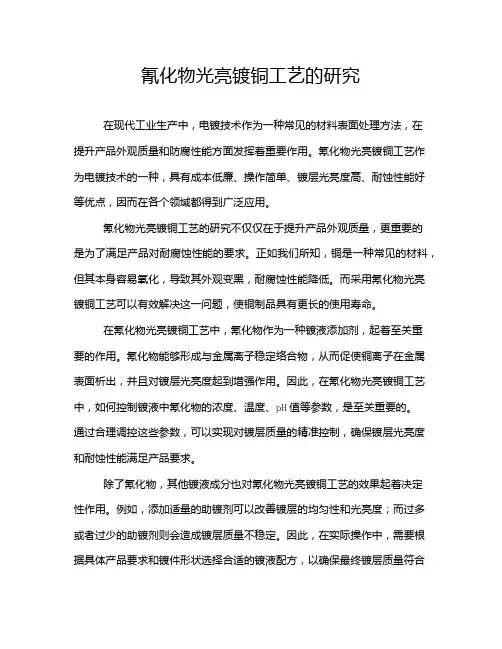 氰化物光亮镀铜工艺的研究

在现代工业生产中，电镀技术作为一种常见的材料表面处理方法，在提升产品外观质量和防腐性能方面发挥着重要作用。氰化物光亮镀铜工艺作为电镀技术的一种，具有成本低廉、操作简单、镀层光亮度高、耐蚀性能好等优点，因而在各个领域都得到广泛应用。

氰化物光亮镀铜工艺的研究不仅仅在于提升产品外观质量，更重要的是为了满足产品对耐腐蚀性能的要求。正如我们所知，铜是一种常见的材料，但其本身容易氧化，导致其外观变黑，耐腐蚀性能降低。而采用氰化物光亮镀铜工艺可以有效解决这一问题，使铜制品具有更长的使用寿命。

在氰化物光亮镀铜工艺中，氰化物作为一种镀液添加剂，起着至关重要的作用。氰化物能够形成与金属离子稳定络合物，从而促使铜离子在金属表面析出，并且对镀层光亮度起到增强作用。因此，在氰化物光亮镀铜工艺中，如何控制镀液中氰化物的浓度、温度、pH 值等参数，是至关重要的。通过合理调控这些参数，可以实现对镀层质量的精准控制，确保镀层光亮度和耐蚀性能满足产品要求。

除了氰化物，其他镀液成分也对氰化物光亮镀铜工艺的效果起着决定性作用。例如，添加适量的助镀剂可以改善镀层的均匀性和光亮度；而过多或者过少的助镀剂则会造成镀层质量不稳定。因此，在实际操作中，需要根据具体产品要求和镀件形状选择合适的镀液配方，以确保最终镀层质量符合